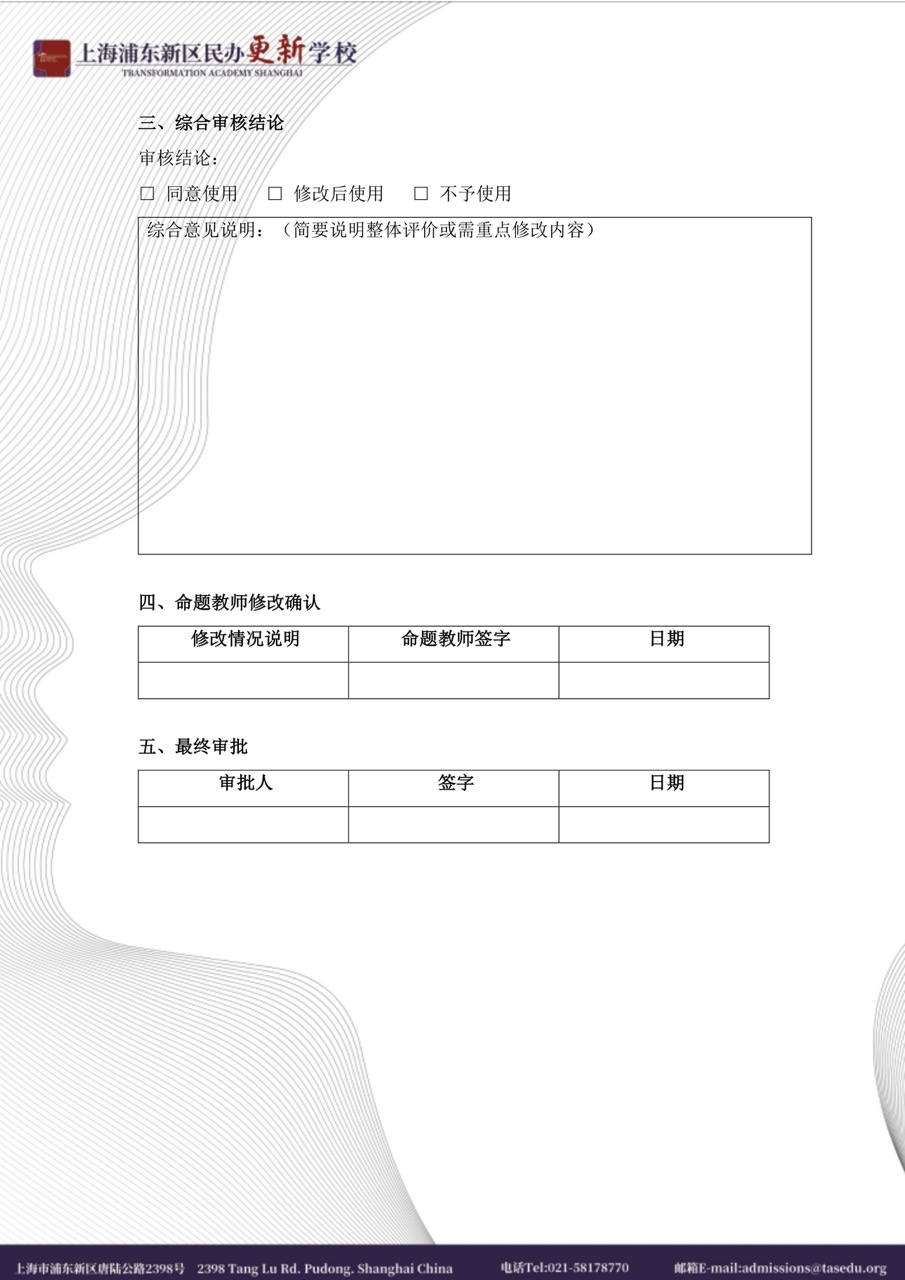 上海浦东新区民办更新学校
TRANSFORMATION ACADEMY SHANGHAI

三、综合审核结论

审核结论：

☐ 同意使用 ☐ 修改后使用 ☐ 不予使用

综合意见说明：（简要说明整体评价或需重点修改内容）

四、命题教师修改确认

| 修改情况说明 | 命题教师签字 | 日期 |
|---|---|---|
| | | |

五、最终审批

| 审批人 | 签字 | 日期 |
|---|---|---|
| | | |

上海市浦东新区唐陆公路2398号 2398 Tang Lu Rd. Pudong. Shanghai China 电话Tel:021-58178770 邮箱E-mail:admissions@tasedu.org